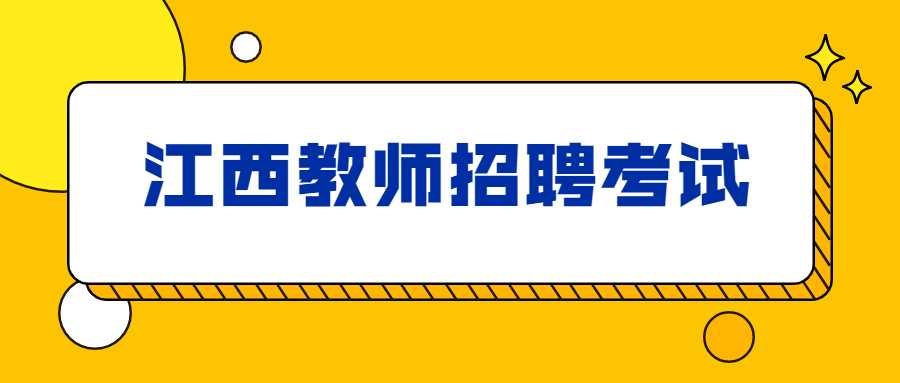 江西教师招聘考试